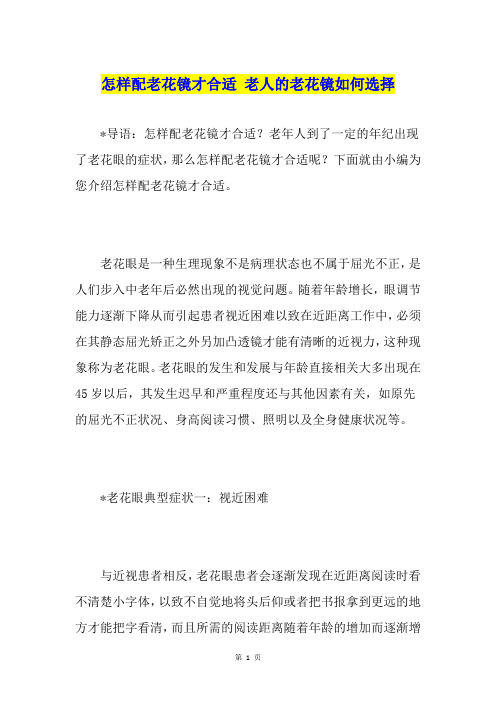 怎样配老花镜才合适 老人的老花镜如何选择

*导语：怎样配老花镜才合适？老年人到了一定的年纪出现了老花眼的症状，那么怎样配老花镜才合适呢？下面就由小编为您介绍怎样配老花镜才合适。

老花眼是一种生理现象不是病理状态也不属于屈光不正，是人们步入中老年后必然出现的视觉问题。随着年龄增长，眼调节能力逐渐下降从而引起患者视近困难以致在近距离工作中，必须在其静态屈光矫正之外另加凸透镜才能有清晰的近视力，这种现象称为老花眼。老花眼的发生和发展与年龄直接相关大多出现在45岁以后，其发生迟早和严重程度还与其他因素有关，如原先的屈光不正状况、身高阅读习惯、照明以及全身健康状况等。

*老花眼典型症状一：视近困难

与近视患者相反，老花眼患者会逐渐发现在近距离阅读时看不清楚小字体，以致不自觉地将头后仰或者把书报拿到更远的地方才能把字看清，而且所需的阅读距离随着年龄的增加而逐渐增

第 1 页